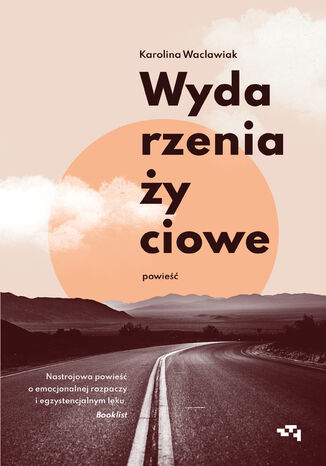 Karolina Waclawiak

Wyda
rzenia
ży
ciowe

powieść

Nastrojowa powieść o emocjonalnej rozpaczy i egzystencjalnym lęku.
Booklist